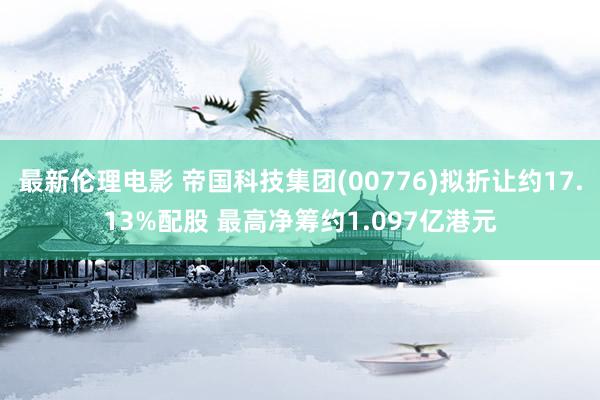 最新伦理电影 帝国科技集团(00776)拟折让约17.13%配股 最高净筹约1.097亿港元